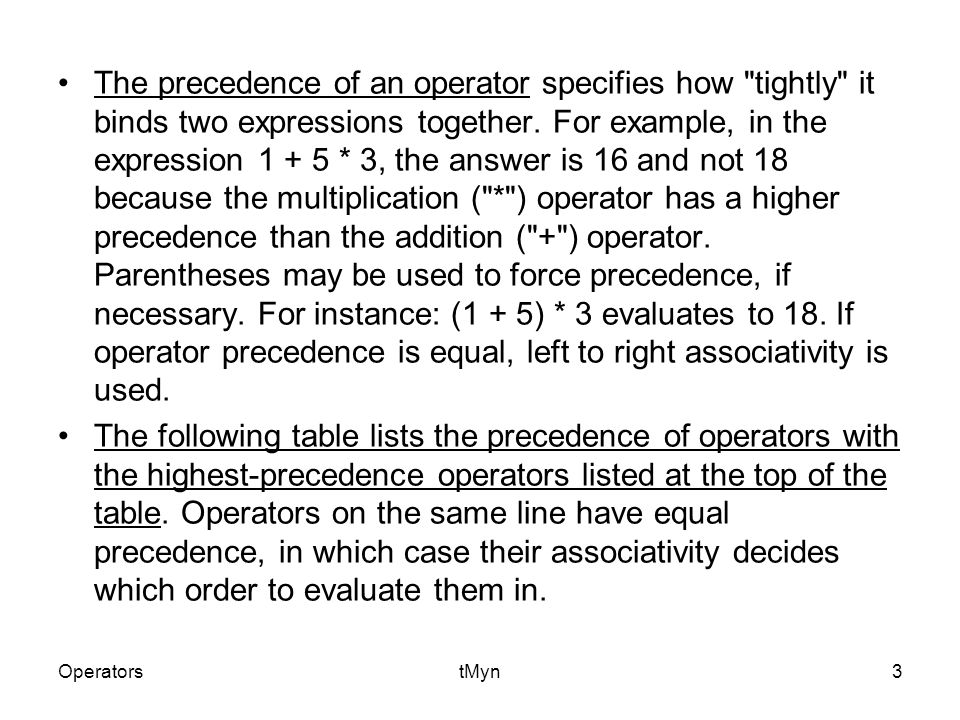 • The precedence of an operator specifies how "tightly" it binds two expressions together. For example, in the expression 1 + 5 * 3, the answer is 16 and not 18 because the multiplication ("*") operator has a higher precedence than the addition ("+") operator. Parentheses may be used to force precedence, if necessary. For instance: (1 + 5) * 3 evaluates to 18. If operator precedence is equal, left to right associativity is used.

• The following table lists the precedence of operators with the highest-precedence operators listed at the top of the table. Operators on the same line have equal precedence, in which case their associativity decides which order to evaluate them in.

Operators tMyn 3